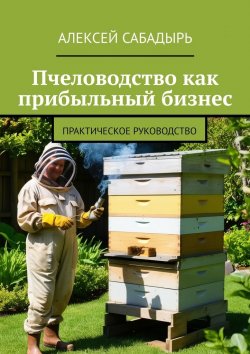 АЛЕКСЕЙ САБАДЫРЬ

Пчеловодство как прибыльный бизнес

ПРАКТИЧЕСКОЕ РУКОВОДСТВО